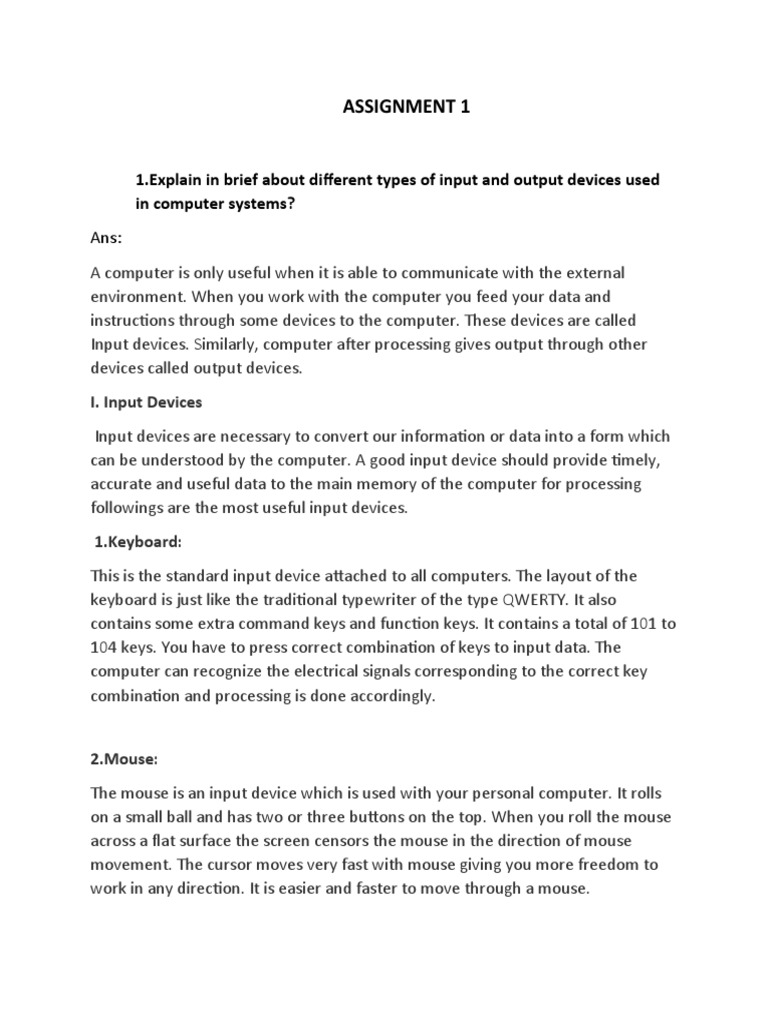 ASSIGNMENT 1

1.Explain in brief about different types of input and output devices used in computer systems?

Ans:

A computer is only useful when it is able to communicate with the external environment. When you work with the computer you feed your data and instructions through some devices to the computer. These devices are called Input devices. Similarly, computer after processing gives output through other devices called output devices.

I. Input Devices

Input devices are necessary to convert our information or data into a form which can be understood by the computer. A good input device should provide timely, accurate and useful data to the main memory of the computer for processing followings are the most useful input devices.

1.Keyboard:

This is the standard input device attached to all computers. The layout of the keyboard is just like the traditional typewriter of the type QWERTY. It also contains some extra command keys and function keys. It contains a total of 101 to 104 keys. You have to press correct combination of keys to input data. The computer can recognize the electrical signals corresponding to the correct key combination and processing is done accordingly.

2.Mouse:

The mouse is an input device which is used with your personal computer. It rolls on a small ball and has two or three buttons on the top. When you roll the mouse across a flat surface the screen censors the mouse in the direction of mouse movement. The cursor moves very fast with mouse giving you more freedom to work in any direction. It is easier and faster to move through a mouse.